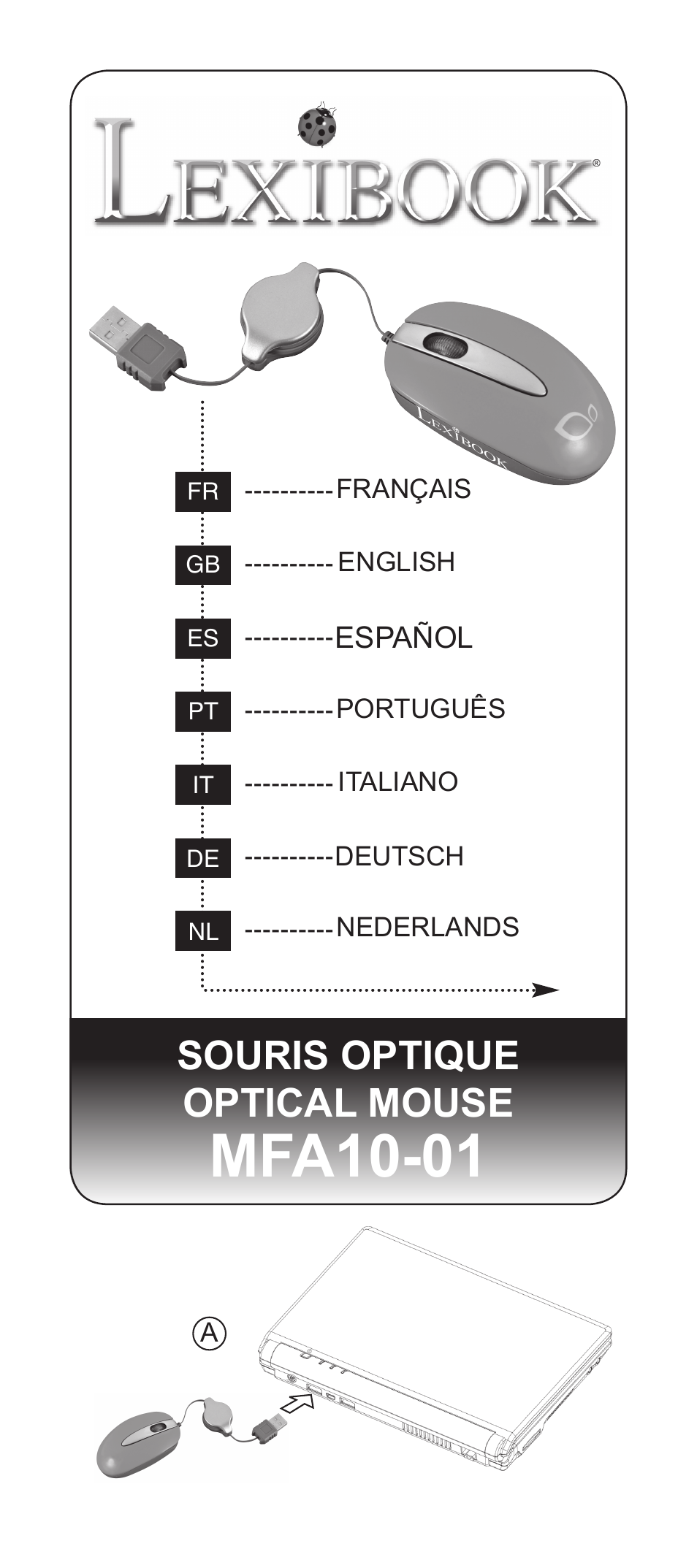 LEXIBOOK®

LEXIBOOK

FR ----------FRANÇAIS

GB ---------- ENGLISH

ES ----------ESPAÑOL

PT ----------PORTUGUÊS

IT ---------- ITALIANO

DE ----------DEUTSCH

NL ----------NEDERLANDS

SOURIS OPTIQUE
OPTICAL MOUSE
MFA10-01

A